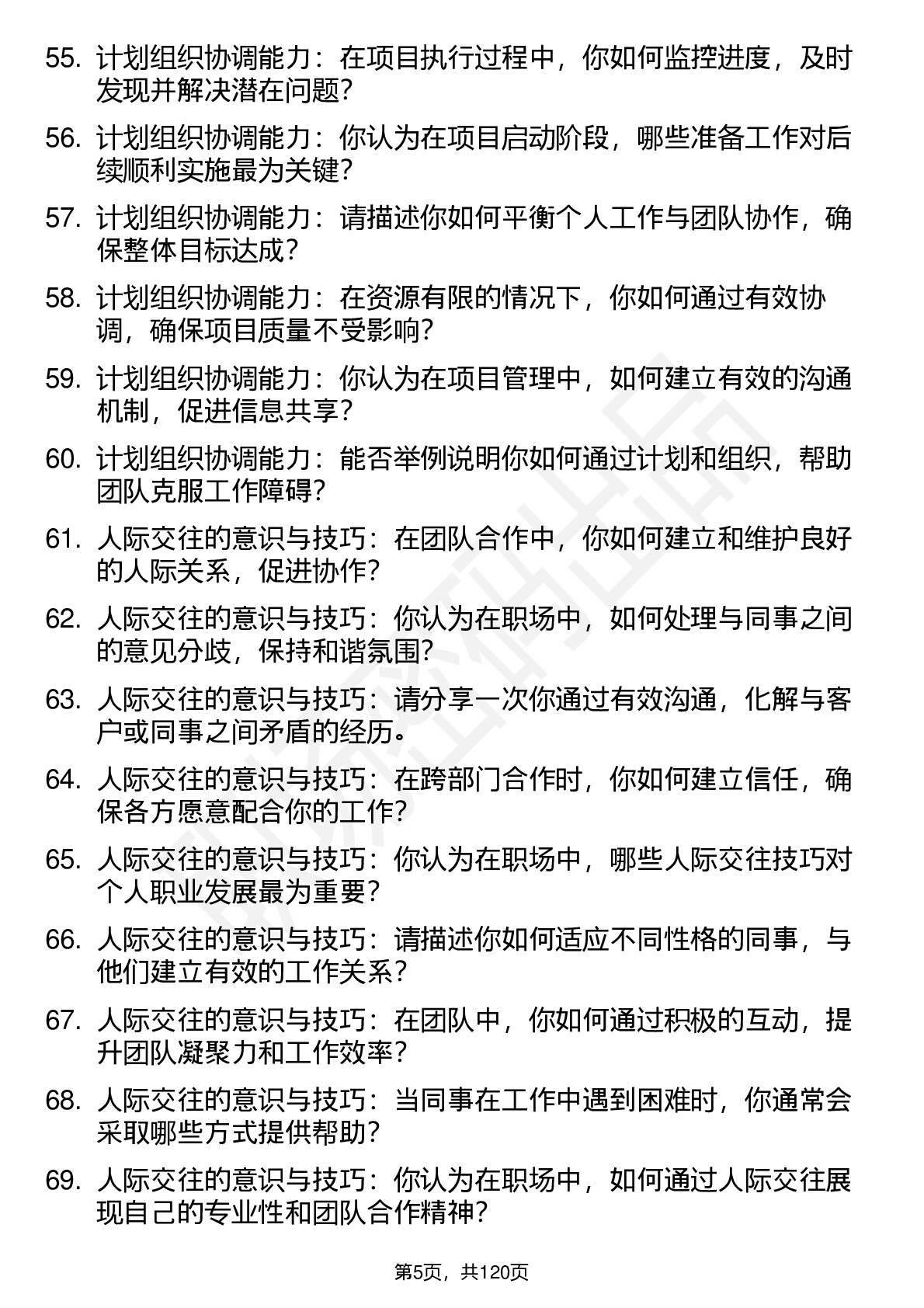 55. 计划组织协调能力：在项目执行过程中，你如何监控进度，及时发现并解决潜在问题？

56. 计划组织协调能力：你认为在项目启动阶段，哪些准备工作对后续顺利实施最为关键？

57. 计划组织协调能力：请描述你如何平衡个人工作与团队协作，确保整体目标达成？

58. 计划组织协调能力：在资源有限的情况下，你如何通过有效协调，确保项目质量不受影响？

59. 计划组织协调能力：你认为在项目管理中，如何建立有效的沟通机制，促进信息共享？

60. 计划组织协调能力：能否举例说明你如何通过计划和组织，帮助团队克服工作障碍？

61. 人际交往的意识与技巧：在团队合作中，你如何建立和维护良好的人际关系，促进协作？

62. 人际交往的意识与技巧：你认为在职场中，如何处理与同事之间的意见分歧，保持和谐氛围？

63. 人际交往的意识与技巧：请分享一次你通过有效沟通，化解与客户或同事之间矛盾的经历。

64. 人际交往的意识与技巧：在跨部门合作时，你如何建立信任，确保各方愿意配合你的工作？

65. 人际交往的意识与技巧：你认为在职场中，哪些人际交往技巧对个人职业发展最为重要？

66. 人际交往的意识与技巧：请描述你如何适应不同性格的同事，与他们建立有效的工作关系？

67. 人际交往的意识与技巧：在团队中，你如何通过积极的互动，提升团队凝聚力和工作效率？

68. 人际交往的意识与技巧：当同事在工作中遇到困难时，你通常会采取哪些方式提供帮助？

69. 人际交往的意识与技巧：你认为在职场中，如何通过人际交往展现自己的专业性和团队合作精神？

第5页，共120页